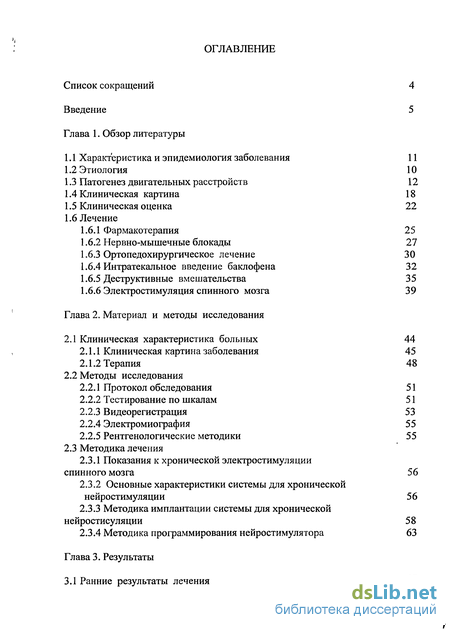 ОГЛАВЛЕНИЕ

Список сокращений 4

Введение 5

Глава 1. Обзор литературы

1.1 Характеристика и эпидемиология заболевания 11
1.2 Этиология 10
1.3 Патогенез двигательных расстройств 12
1.4 Клиническая картина 18
1.5 Клиническая оценка 22
1.6 Лечение
1.6.1 Фармакотерапия 25
1.6.2 Нервно-мышечные блокады 27
1.6.3 Ортопедохирургическое лечение 30
1.6.4 Интратекальное введение баклофена 32
1.6.5 Деструктивные вмешательства 35
1.6.6 Электростимуляция спинного мозга 39

Глава 2. Материал и методы исследования

2.1 Клиническая характеристика больных 44
2.1.1 Клиническая картина заболевания 45
2.1.2 Терапия 48
2.2 Методы исследования
2.2.1 Протокол обследования 51
2.2.2 Тестирование по шкалам 51
2.2.3 Видеорегистрация 53
2.2.4 Электромиография 55
2.2.5 Рентгенологические методики 55
2.3 Методика лечения
2.3.1 Показания к хронической электростимуляции спинного мозга 56
2.3.2 Основные характеристики системы для хронической нейростимуляции 56
2.3.3 Методика имплантации системы для хронической нейростисуляции 58
2.3.4 Методика программирования нейростимулятора 63

Глава 3. Результаты

3.1 Ранние результаты лечения

dsLib.net
библиотека диссертаций